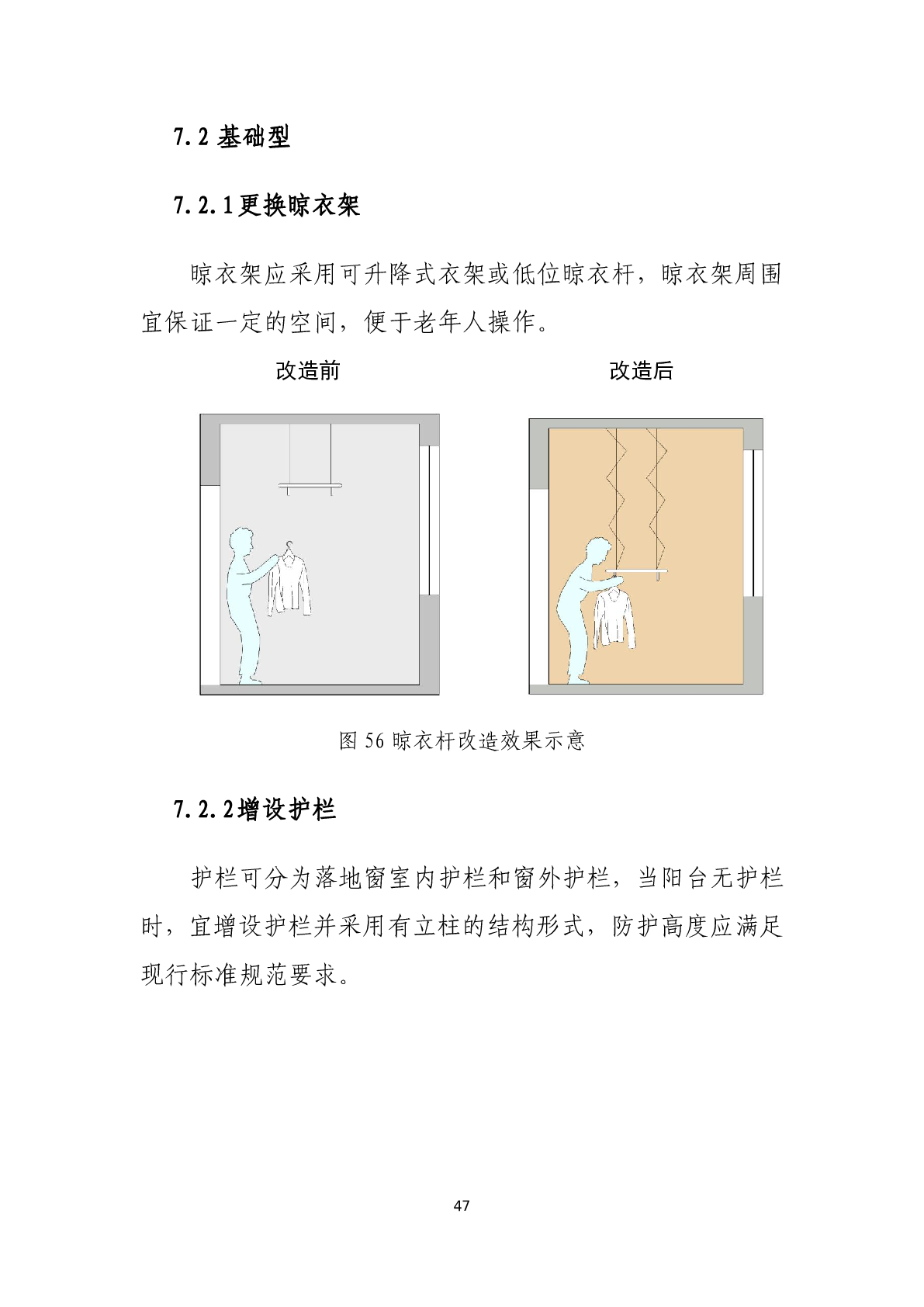 7.2 基础型

7.2.1更换晾衣架

晾衣架应采用可升降式衣架或低位晾衣杆，晾衣架周围宜保证一定的空间，便于老年人操作。

改造前

改造后

图 56 晾衣杆改造效果示意

7.2.2增设护栏

护栏可分为落地窗室内护栏和窗外护栏，当阳台无护栏时，宜增设护栏并采用有立柱的结构形式，防护高度应满足现行标准规范要求。

47